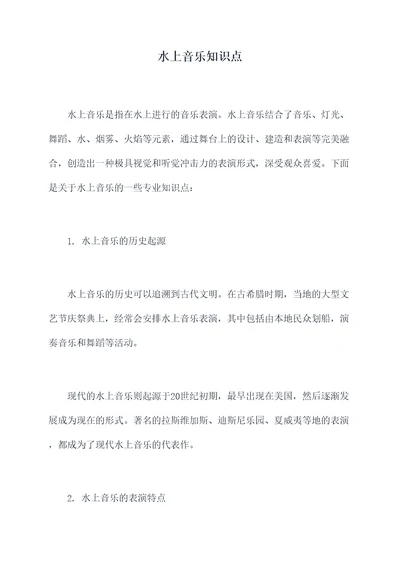 水上音乐知识点

水上音乐是指在水上进行的音乐表演。水上音乐结合了音乐、灯光、舞蹈、水、烟雾、火焰等元素，通过舞台上的设计、建造和表演等完美融合，创造出一种极具视觉和听觉冲击力的表演形式，深受观众喜爱。下面是关于水上音乐的一些专业知识点：

1. 水上音乐的历史起源

水上音乐的历史可以追溯到古代文明。在古希腊时期，当地的大型文艺节庆祭典上，经常会安排水上音乐表演，其中包括由本地民众划船，演奏音乐和舞蹈等活动。

现代的水上音乐则起源于20世纪初期，最早出现在美国，然后逐渐发展成为现在的形式。著名的拉斯维加斯、迪斯尼乐园、夏威夷等地的表演，都成为了现代水上音乐的代表作。

2. 水上音乐的表演特点